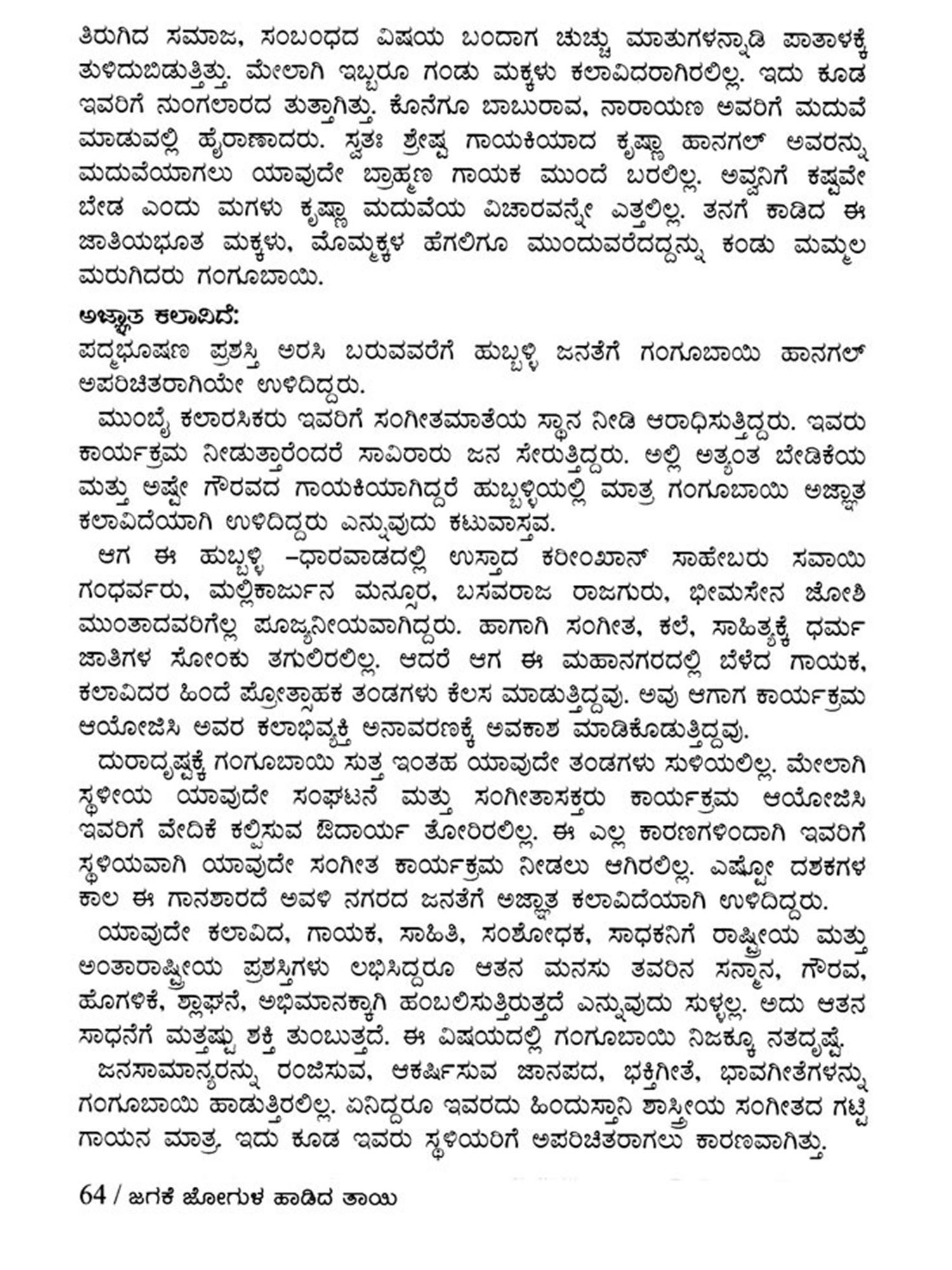 ತಿರುಗಿದ ಸಮಾಜ, ಸಂಬಂಧದ ವಿಷಯ ಬಂದಾಗ ಚುಚ್ಚು ಮಾತುಗಳನ್ನಾಡಿ ಪಾತಾಳಕ್ಕೆ ತುಳಿದುಬಿಡುತ್ತಿತ್ತು. ಮೇಲಾಗಿ ಇಬ್ಬರೂ ಗಂಡು ಮಕ್ಕಳು ಕಲಾವಿದರಾಗಿರಲಿಲ್ಲ. ಇದು ಕೂಡ ಇವರಿಗೆ ನುಂಗಲಾರದ ತುತ್ತಾಗಿತ್ತು. ಕೊನೆಗೂ ಬಾಬುರಾವ, ನಾರಾಯಣ ಅವರಿಗೆ ಮದುವೆ ಮಾಡುವಲ್ಲಿ ಹೈರಾಣಾದರು. ಸ್ವತಃ ಶ್ರೇಷ್ಠ ಗಾಯಕಿಯಾದ ಕೃಷ್ಣಾ ಹಾನಗಲ್ ಅವರನ್ನು ಮದುವೆಯಾಗಲು ಯಾವುದೇ ಬ್ರಾಹ್ಮಣ ಗಾಯಕ ಮುಂದೆ ಬರಲಿಲ್ಲ. ಅವ್ವನಿಗೆ ಕಷ್ಟವೇ ಬೇಡ ಎಂದು ಮಗಳು ಕೃಷ್ಣಾ ಮದುವೆಯ ವಿಚಾರವನ್ನೇ ಎತ್ತಲಿಲ್ಲ. ತನಗೆ ಕಾಡಿದ ಈ ಜಾತಿಯಭೂತ ಮಕ್ಕಳು, ಮೊಮ್ಮಕ್ಕಳ ಹೆಗಲಿಗೂ ಮುಂದುವರೆದದ್ದನ್ನು ಕಂಡು ಮಮ್ಮಲ ಮರುಗಿದರು ಗಂಗೂಬಾಯಿ.

ಅಜ್ಞಾತ ಕಲಾವಿದೆ:
ಪದ್ಮಭೂಷಣ ಪ್ರಶಸ್ತಿ ಅರಸಿ ಬರುವವರೆಗೆ ಹುಬ್ಬಳ್ಳಿ ಜನತೆಗೆ ಗಂಗೂಬಾಯಿ ಹಾನಗಲ್ ಅಪರಿಚಿತರಾಗಿಯೇ ಉಳಿದಿದ್ದರು.

ಮುಂಬೈ ಕಲಾರಸಿಕರು ಇವರಿಗೆ ಸಂಗೀತಮಾತೆಯ ಸ್ಥಾನ ನೀಡಿ ಆರಾಧಿಸುತ್ತಿದ್ದರು. ಇವರು ಕಾರ್ಯಕ್ರಮ ನೀಡುತ್ತಾರೆಂದರೆ ಸಾವಿರಾರು ಜನ ಸೇರುತ್ತಿದ್ದರು. ಅಲ್ಲಿ ಅತ್ಯಂತ ಬೇಡಿಕೆಯ ಮತ್ತು ಅಷ್ಟೇ ಗೌರವದ ಗಾಯಕಿಯಾಗಿದ್ದರೆ ಹುಬ್ಬಳ್ಳಿಯಲ್ಲಿ ಮಾತ್ರ ಗಂಗೂಬಾಯಿ ಅಜ್ಞಾತ ಕಲಾವಿದೆಯಾಗಿ ಉಳಿದಿದ್ದರು ಎನ್ನುವುದು ಕಟುವಾಸ್ತವ.

ಆಗ ಈ ಹುಬ್ಬಳ್ಳಿ –ಧಾರವಾಡದಲ್ಲಿ ಉಸ್ತಾದ ಕರೀಂಖಾನ್ ಸಾಹೇಬರು ಸವಾಯಿ ಗಂಧರ್ವರು, ಮಲ್ಲಿಕಾರ್ಜುನ ಮನ್ಸೂರ, ಬಸವರಾಜ ರಾಜಗುರು, ಭೀಮಸೇನ ಜೋಶಿ ಮುಂತಾದವರಿಗೆಲ್ಲ ಪೂಜ್ಯನೀಯವಾಗಿದ್ದರು. ಹಾಗಾಗಿ ಸಂಗೀತ, ಕಲೆ, ಸಾಹಿತ್ಯಕ್ಕೆ ಧರ್ಮ ಜಾತಿಗಳ ಸೋಂಕು ತಗುಲಿರಲಿಲ್ಲ. ಆದರೆ ಆಗ ಈ ಮಹಾನಗರದಲ್ಲಿ ಬೆಳೆದ ಗಾಯಕ, ಕಲಾವಿದರ ಹಿಂದೆ ಪ್ರೋತ್ಸಾಹಕ ತಂಡಗಳು ಕೆಲಸ ಮಾಡುತ್ತಿದ್ದವು. ಅವು ಆಗಾಗ ಕಾರ್ಯಕ್ರಮ ಆಯೋಜಿಸಿ ಅವರ ಕಲಾಭಿವ್ಯಕ್ತಿ ಅನಾವರಣಕ್ಕೆ ಅವಕಾಶ ಮಾಡಿಕೊಡುತ್ತಿದ್ದವು.

ದುರಾದೃಷ್ಟಕ್ಕೆ ಗಂಗೂಬಾಯಿ ಸುತ್ತ ಇಂತಹ ಯಾವುದೇ ತಂಡಗಳು ಸುಳಿಯಲಿಲ್ಲ. ಮೇಲಾಗಿ ಸ್ಥಳೀಯ ಯಾವುದೇ ಸಂಘಟನೆ ಮತ್ತು ಸಂಗೀತಾಸಕ್ತರು ಕಾರ್ಯಕ್ರಮ ಆಯೋಜಿಸಿ ಇವರಿಗೆ ವೇದಿಕೆ ಕಲ್ಪಿಸುವ ಔದಾರ್ಯ ತೋರಿರಲಿಲ್ಲ. ಈ ಎಲ್ಲ ಕಾರಣಗಳಿಂದಾಗಿ ಇವರಿಗೆ ಸ್ಥಳಿಯವಾಗಿ ಯಾವುದೇ ಸಂಗೀತ ಕಾರ್ಯಕ್ರಮ ನೀಡಲು ಆಗಿರಲಿಲ್ಲ. ಎಷ್ಟೋ ದಶಕಗಳ ಕಾಲ ಈ ಗಾನಶಾರದೆ ಅವಳಿ ನಗರದ ಜನತೆಗೆ ಅಜ್ಞಾತ ಕಲಾವಿದೆಯಾಗಿ ಉಳಿದಿದ್ದರು.

ಯಾವುದೇ ಕಲಾವಿದ, ಗಾಯಕ, ಸಾಹಿತಿ, ಸಂಶೋಧಕ, ಸಾಧಕನಿಗೆ ರಾಷ್ಟ್ರೀಯ ಮತ್ತು ಅಂತಾರಾಷ್ಟ್ರೀಯ ಪ್ರಶಸ್ತಿಗಳು ಲಭಿಸಿದ್ದರೂ ಆತನ ಮನಸು ತವರಿನ ಸನ್ಮಾನ, ಗೌರವ, ಹೊಗಳಿಕೆ, ಶ್ಲಾಘನೆ, ಅಭಿಮಾನಕ್ಕಾಗಿ ಹಂಬಲಿಸುತ್ತಿರುತ್ತದೆ ಎನ್ನುವುದು ಸುಳ್ಳಲ್ಲ. ಅದು ಆತನ ಸಾಧನೆಗೆ ಮತ್ತಷ್ಟು ಶಕ್ತಿ ತುಂಬುತ್ತದೆ. ಈ ವಿಷಯದಲ್ಲಿ ಗಂಗೂಬಾಯಿ ನಿಜಕ್ಕೂ ನತದೃಷ್ಟೆ.

ಜನಸಾಮಾನ್ಯರನ್ನು ರಂಜಿಸುವ, ಆಕರ್ಷಿಸುವ ಜಾನಪದ, ಭಕ್ತಿಗೀತೆ, ಭಾವಗೀತೆಗಳನ್ನು ಗಂಗೂಬಾಯಿ ಹಾಡುತ್ತಿರಲಿಲ್ಲ. ಏನಿದ್ದರೂ ಇವರದು ಹಿಂದುಸ್ತಾನಿ ಶಾಸ್ತ್ರೀಯ ಸಂಗೀತದ ಗಟ್ಟಿ ಗಾಯನ ಮಾತ್ರ. ಇದು ಕೂಡ ಇವರು ಸ್ಥಳಿಯರಿಗೆ ಅಪರಿಚಿತರಾಗಲು ಕಾರಣವಾಗಿತ್ತು.

64 / ಜಗಕೆ ಜೋಗುಳ ಹಾಡಿದ ತಾಯಿ